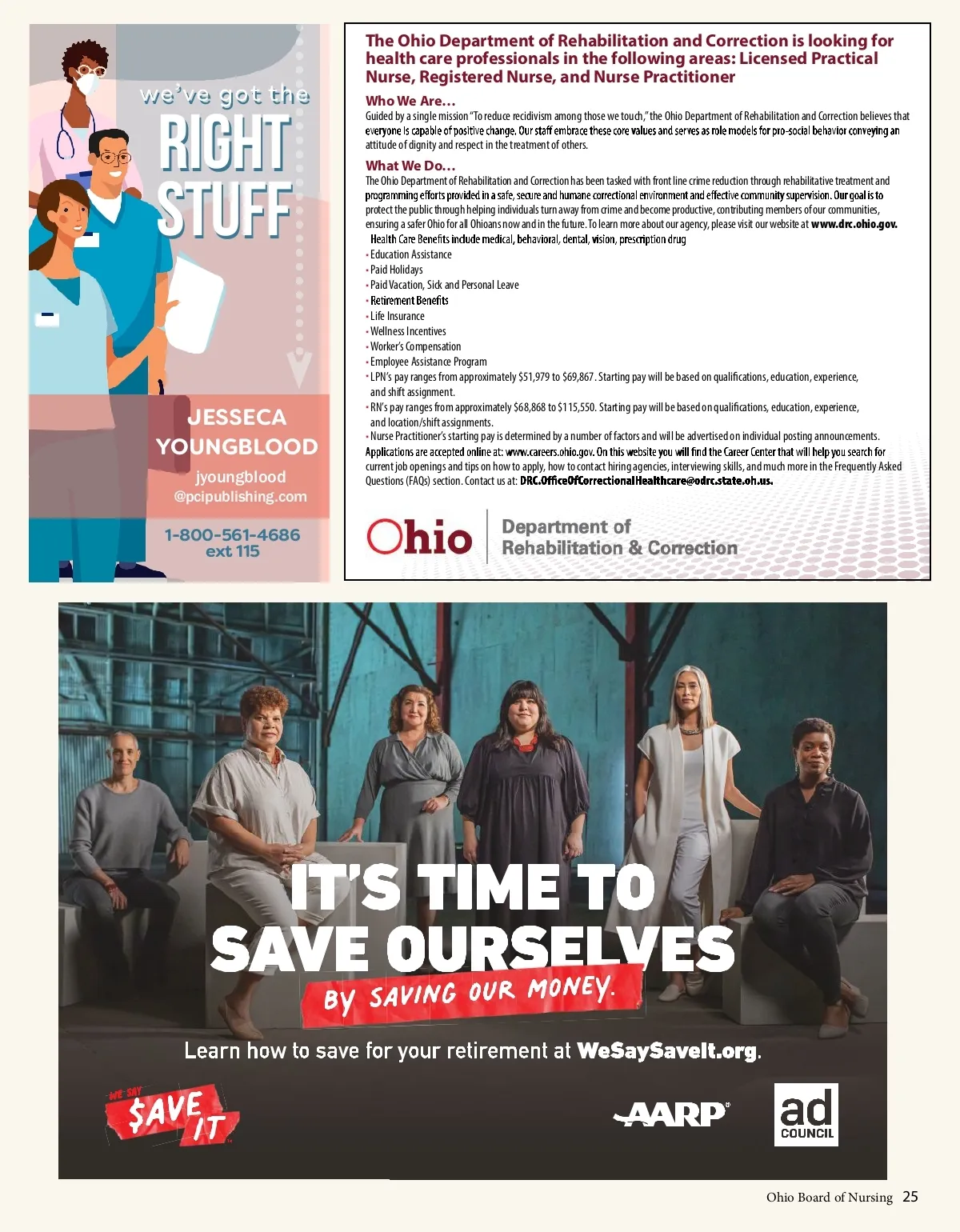 we've got the
RIGHT
STUFF

JESSECA
YOUNGBLOOD
jyoungblood
@pcipublishing.com

1-800-561-4686
ext 115

The Ohio Department of Rehabilitation and Correction is looking for health care professionals in the following areas: Licensed Practical Nurse, Registered Nurse, and Nurse Practitioner

Who We Are...
Guided by a single mission "To reduce recidivism among those we touch," the Ohio Department of Rehabilitation and Correction believes that everyone is capable of positive change. Our staff embrace these core values and serves as role models for pro-social behavior conveying an attitude of dignity and respect in the treatment of others.

What We Do...
The Ohio Department of Rehabilitation and Correction has been tasked with front line crime reduction through rehabilitative treatment and programming efforts provided in a safe, secure and humane correctional environment and effective community supervision. Our goal is to protect the public through helping individuals turn away from crime and become productive, contributing members of our communities, ensuring a safer Ohio for all Ohioans now and in the future. To learn more about our agency, please visit our website at www.drc.ohio.gov.

Health Care Benefits include medical, behavioral, dental, vision, prescription drug
• Education Assistance
• Paid Holidays
• Paid Vacation, Sick and Personal Leave
• Retirement Benefits
• Life Insurance
• Wellness Incentives
• Worker's Compensation
• Employee Assistance Program
• LPN's pay ranges from approximately $51,979 to $69,867. Starting pay will be based on qualifications, education, experience, and shift assignment.
• RN's pay ranges from approximately $68,868 to $115,550. Starting pay will be based on qualifications, education, experience, and location/shift assignments.
• Nurse Practitioner's starting pay is determined by a number of factors and will be advertised on individual posting announcements.

Applications are accepted online at: www.careers.ohio.gov. On this website you will find the Career Center that will help you search for current job openings and tips on how to apply, how to contact hiring agencies, interviewing skills, and much more in the Frequently Asked Questions (FAQs) section. Contact us at: DRC.OfficeOfCorrectionalHealthcare@odrc.state.oh.us.

Ohio
Department of
Rehabilitation & Correction

IT'S TIME TO
SAVE OURSELVES
BY SAVING OUR MONEY.

Learn how to save for your retirement at WeSaySaveIt.org.

WE SAY
$AVE IT

AARP

ad
COUNCIL

Ohio Board of Nursing 25